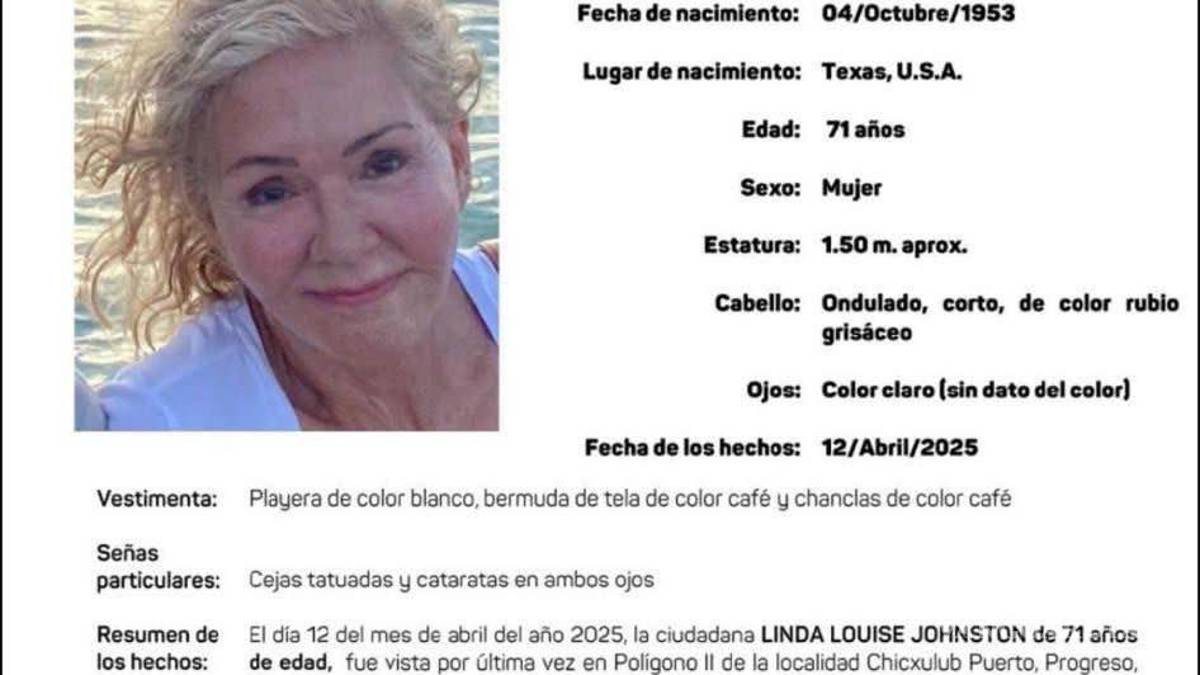 Fecha de nacimiento: 04/Octubre/1953

Lugar de nacimiento: Texas, U.S.A.

Edad: 71 años

Sexo: Mujer

Estatura: 1.50 m. aprox.

Cabello: Ondulado, corto, de color rubio grisáceo

Ojos: Color claro (sin dato del color)

Fecha de los hechos: 12/Abril/2025

Vestimenta: Playera de color blanco, bermuda de tela de color café y chanclas de color café

Señas particulares: Cejas tatuadas y cataratas en ambos ojos

Resumen de los hechos: El día 12 del mes de abril del año 2025, la ciudadana LINDA LOUISE JOHNSTON de 71 años de edad, fue vista por última vez en Polígono II de la localidad Chicxulub Puerto, Progreso,